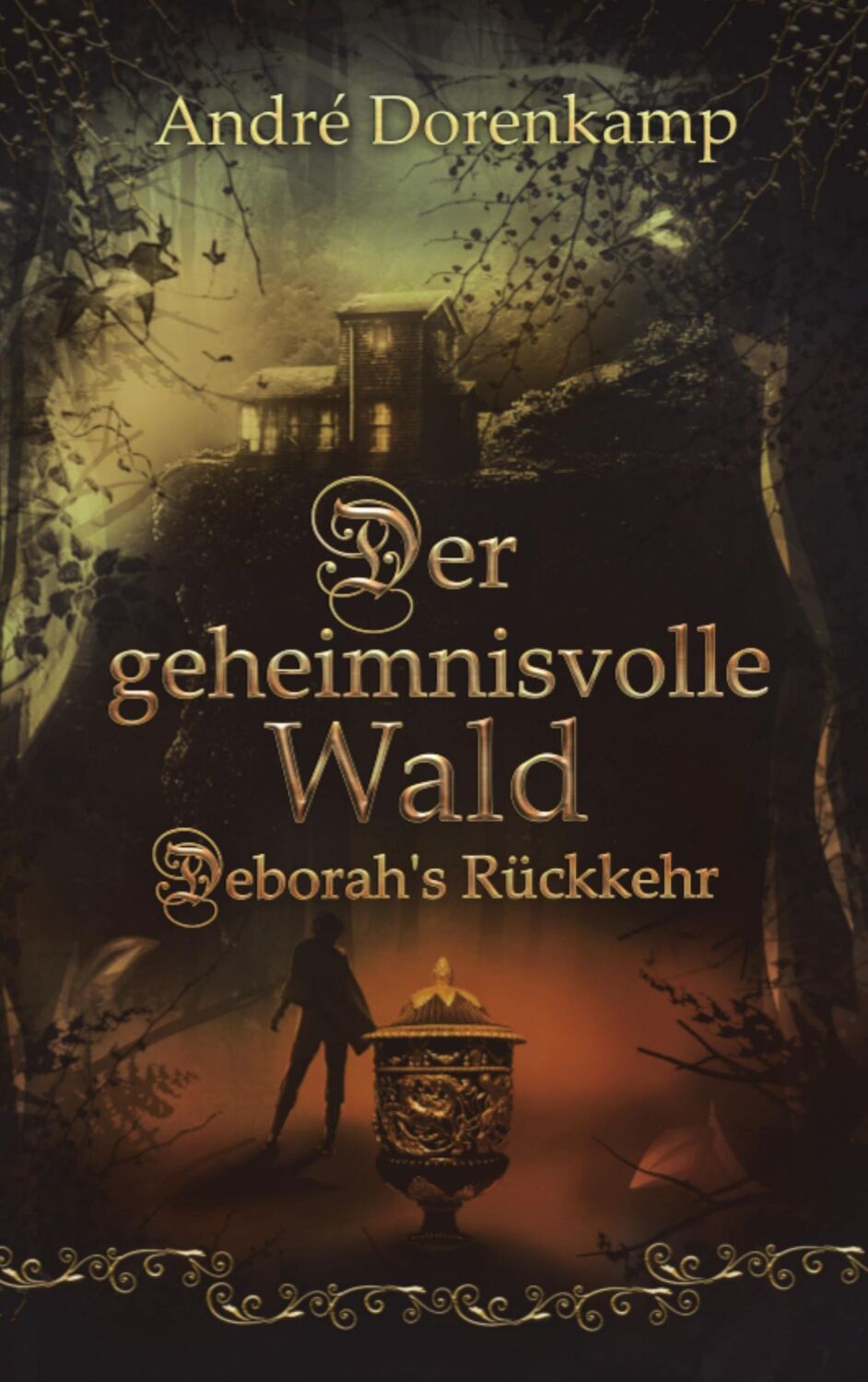 André Dorenkamp

Der geheimnisvolle Wald

Deborah's Rückkehr